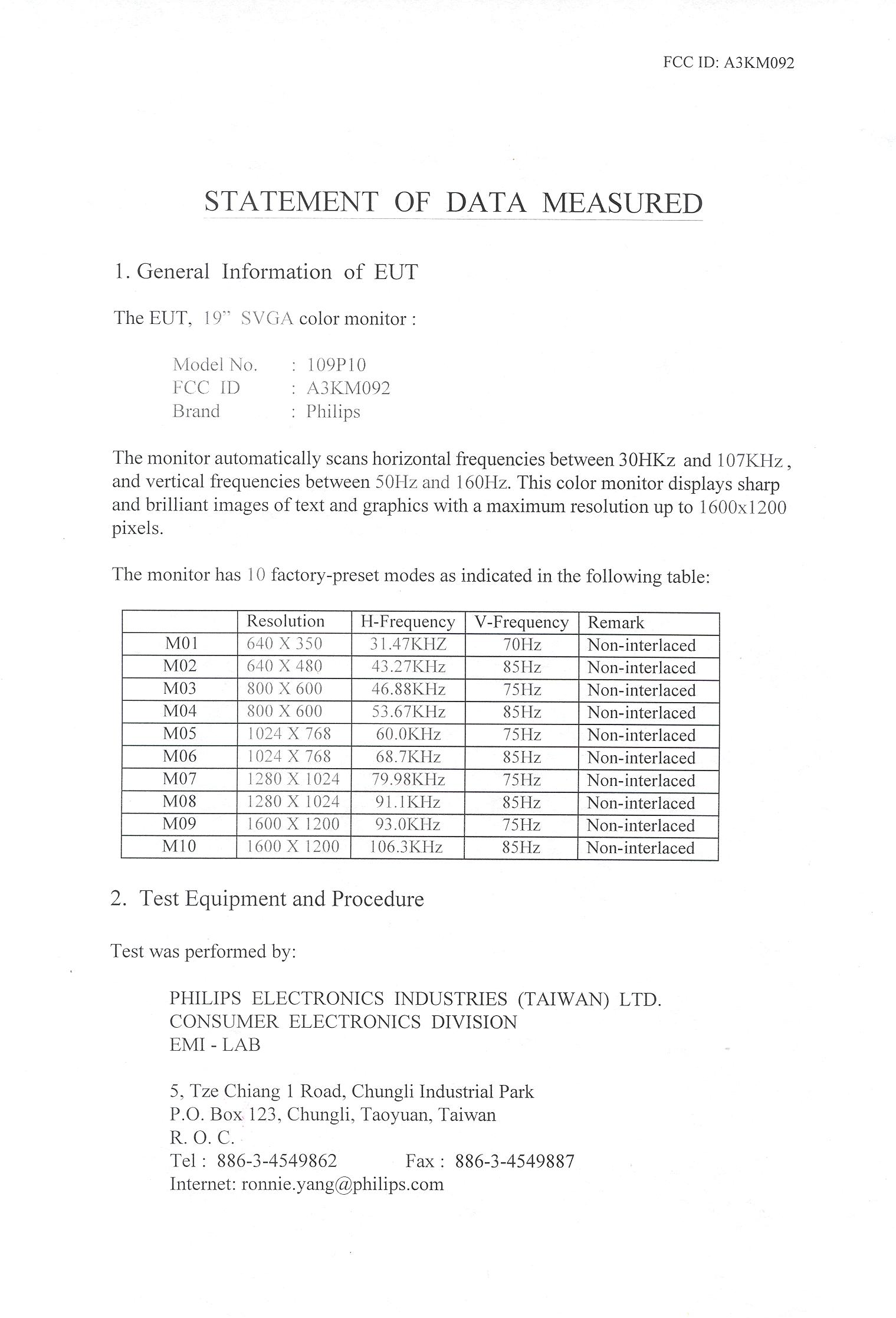 FCC ID: A3KM092

STATEMENT OF DATA MEASURED

1. General Information of EUT

The EUT, 19" SVGA color monitor :

Model No. : 109P10
FCC ID : A3KM092
Brand : Philips

The monitor automatically scans horizontal frequencies between 30HKz and 107KHz , and vertical frequencies between 50Hz and 160Hz. This color monitor displays sharp and brilliant images of text and graphics with a maximum resolution up to 1600x1200 pixels.

The monitor has 10 factory-preset modes as indicated in the following table:

| | Resolution | H-Frequency | V-Frequency | Remark |
|---|---|---|---|---|
| M01 | 640 X 350 | 31.47KHZ | 70Hz | Non-interlaced |
| M02 | 640 X 480 | 43.27KHz | 85Hz | Non-interlaced |
| M03 | 800 X 600 | 46.88KHz | 75Hz | Non-interlaced |
| M04 | 800 X 600 | 53.67KHz | 85Hz | Non-interlaced |
| M05 | 1024 X 768 | 60.0KHz | 75Hz | Non-interlaced |
| M06 | 1024 X 768 | 68.7KHz | 85Hz | Non-interlaced |
| M07 | 1280 X 1024 | 79.98KHz | 75Hz | Non-interlaced |
| M08 | 1280 X 1024 | 91.1KHz | 85Hz | Non-interlaced |
| M09 | 1600 X 1200 | 93.0KHz | 75Hz | Non-interlaced |
| M10 | 1600 X 1200 | 106.3KHz | 85Hz | Non-interlaced |

2. Test Equipment and Procedure

Test was performed by:

PHILIPS ELECTRONICS INDUSTRIES (TAIWAN) LTD.
CONSUMER ELECTRONICS DIVISION
EMI - LAB

5, Tze Chiang 1 Road, Chungli Industrial Park
P.O. Box 123, Chungli, Taoyuan, Taiwan
R. O. C.
Tel : 886-3-4549862 Fax : 886-3-4549887
Internet: ronnie.yang@philips.com